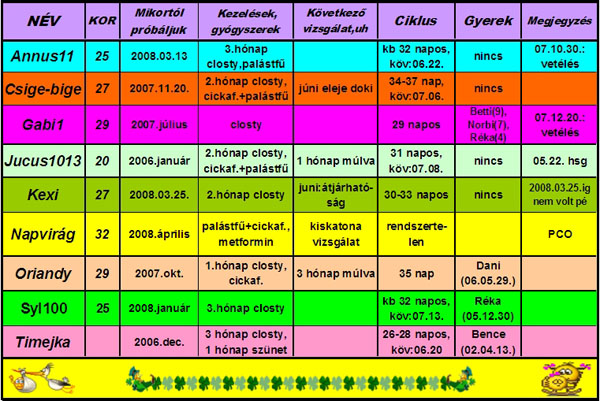 | NÉV | KOR | Mikortól próbáljuk | Kezelések, gyógyszerek | Következő vizsgálat,uh | Ciklus | Gyerek | Megjegyzés |
|---|---|---|---|---|---|---|---|
| Annus11 | 25 | 2008.03.13 | 3.hónap closty,palástfű |  | kb 32 napos, köv:06.22. | nincs | 07.10.30.: vetélés |
| Csige-bige | 27 | 2007.11.20. | 2.hónap closty, cickaf.+palástfű | júni eleje doki | 34-37 nap, köv:07.06. | nincs |  |
| Gabi1 | 29 | 2007.július | closty |  | 29 napos | Betti(9), Norbi(7), Réka(4) | 07.12.20.: vetélés |
| Jucus1013 | 20 | 2006.január | 2.hónap closty, cickaf.+palástfű | 1 hónap múlva | 31 napos, köv:07.08. | nincs | 05.22. hsg |
| Kexi | 27 | 2008.03.25. | 2.hónap closty | juni:átjárhatóság | 30-33 napos | nincs | 2008.03.25.ig nem volt pé |
| Napvirág | 32 | 2008.április | palástfű+cickaf., metformin | kiskatona vizsgálat | rendszertelen |  | PCO |
| Oriandy | 29 | 2007.okt. | 1.hónap closty, cickaf. | 3 hónap múlva | 35 nap | Dani (06.05.29.) |  |
| Syl100 | 25 | 2008.január | 3.hónap closty |  | kb 32 napos, köv:07.13. | Réka (05.12.30) |  |
| Timejka |  | 2006.dec. | 3 hónap closty, 1 hónap szünet |  | 26-28 napos, köv:06.20 | Bence (02.04.13.) |  |